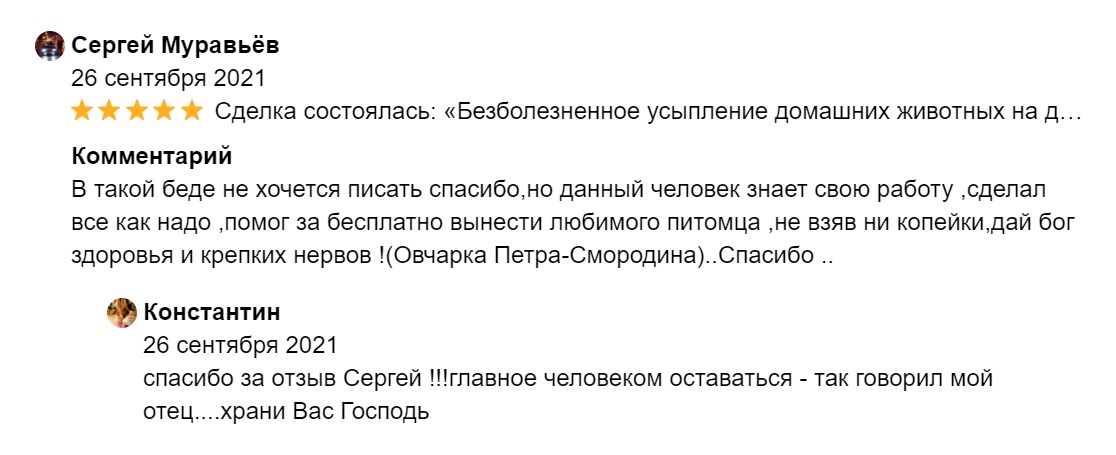 Сергей Муравьёв
26 сентября 2021
Сделка состоялась: «Безболезненное усыпление домашних животных на д…

Комментарий
В такой беде не хочется писать спасибо,но данный человек знает свою работу ,сделал все как надо ,помог за бесплатно вынести любимого питомца ,не взяв ни копейки,дай бог здоровья и крепких нервов !(Овчарка Петра-Смородина)..Спасибо ..

Константин
26 сентября 2021
спасибо за отзыв Сергей !!!главное человеком оставаться - так говорил мой отец....храни Вас Господь